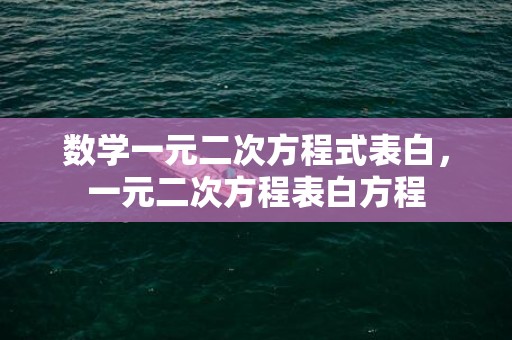 数学一元二次方程式表白，一元二次方程表白方程